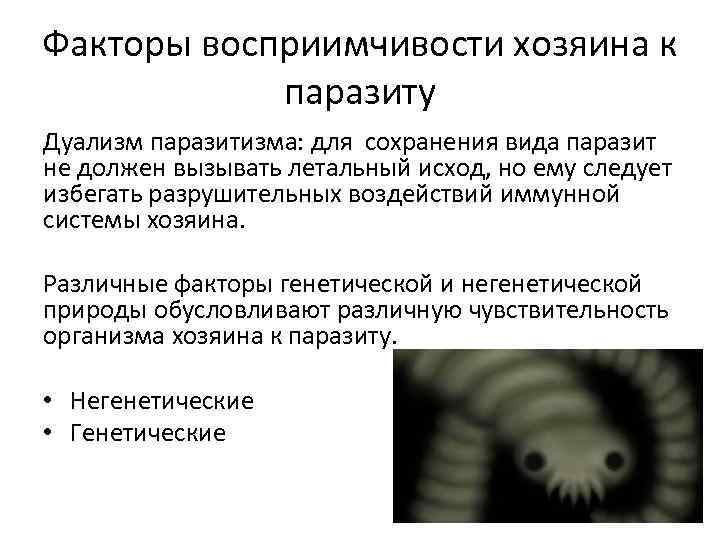 Факторы восприимчивости хозяина к паразиту

Дуализм паразитизма: для сохранения вида паразит не должен вызывать летальный исход, но ему следует избегать разрушительных воздействий иммунной системы хозяина.

Различные факторы генетической и негенетической природы обусловливают различную чувствительность организма хозяина к паразиту.

• Негенетические
• Генетические